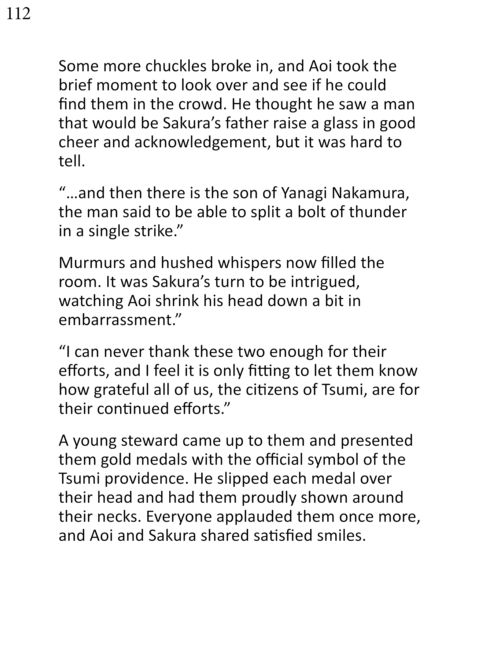 112

Some more chuckles broke in, and Aoi took the brief moment to look over and see if he could find them in the crowd. He thought he saw a man that would be Sakura’s father raise a glass in good cheer and acknowledgement, but it was hard to tell.

“...and then there is the son of Yanagi Nakamura, the man said to be able to split a bolt of thunder in a single strike.”

Murmurs and hushed whispers now filled the room. It was Sakura’s turn to be intrigued, watching Aoi shrink his head down a bit in embarrassment.”

“I can never thank these two enough for their efforts, and I feel it is only fitting to let them know how grateful all of us, the citizens of Tsumi, are for their continued efforts.”

A young steward came up to them and presented them gold medals with the official symbol of the Tsumi providence. He slipped each medal over their head and had them proudly shown around their necks. Everyone applauded them once more, and Aoi and Sakura shared satisfied smiles.